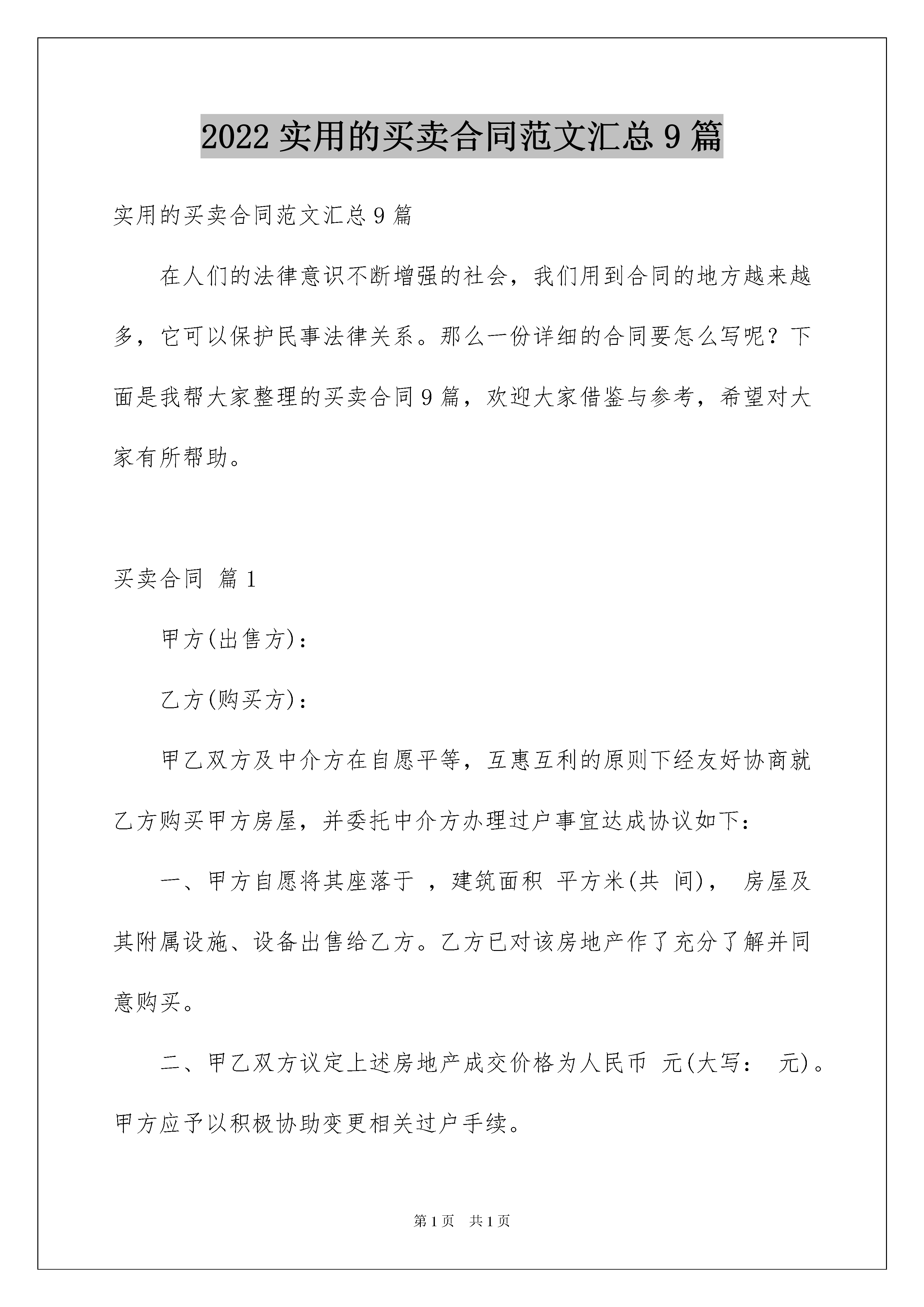 2022 实用的买卖合同范文汇总 9 篇

实用的买卖合同范文汇总 9 篇

在人们的法律意识不断增强的社会，我们用到合同的地方越来越多，它可以保护民事法律关系。那么一份详细的合同要怎么写呢？下面是我帮大家整理的买卖合同 9 篇，欢迎大家借鉴与参考，希望对大家有所帮助。

买卖合同 篇 1

甲方(出售方)：

乙方(购买方)：

甲乙双方及中介方在自愿平等，互惠互利的原则下经友好协商就乙方购买甲方房屋，并委托中介方办理过户事宜达成协议如下：

一、甲方自愿将其座落于 ，建筑面积 平方米(共 间)， 房屋及其附属设施、设备出售给乙方。乙方已对该房地产作了充分了解并同意购买。

二、甲乙双方议定上述房地产成交价格为人民币 元(大写： 元)。甲方应予以积极协助变更相关过户手续。

第 1 页 共 1 页